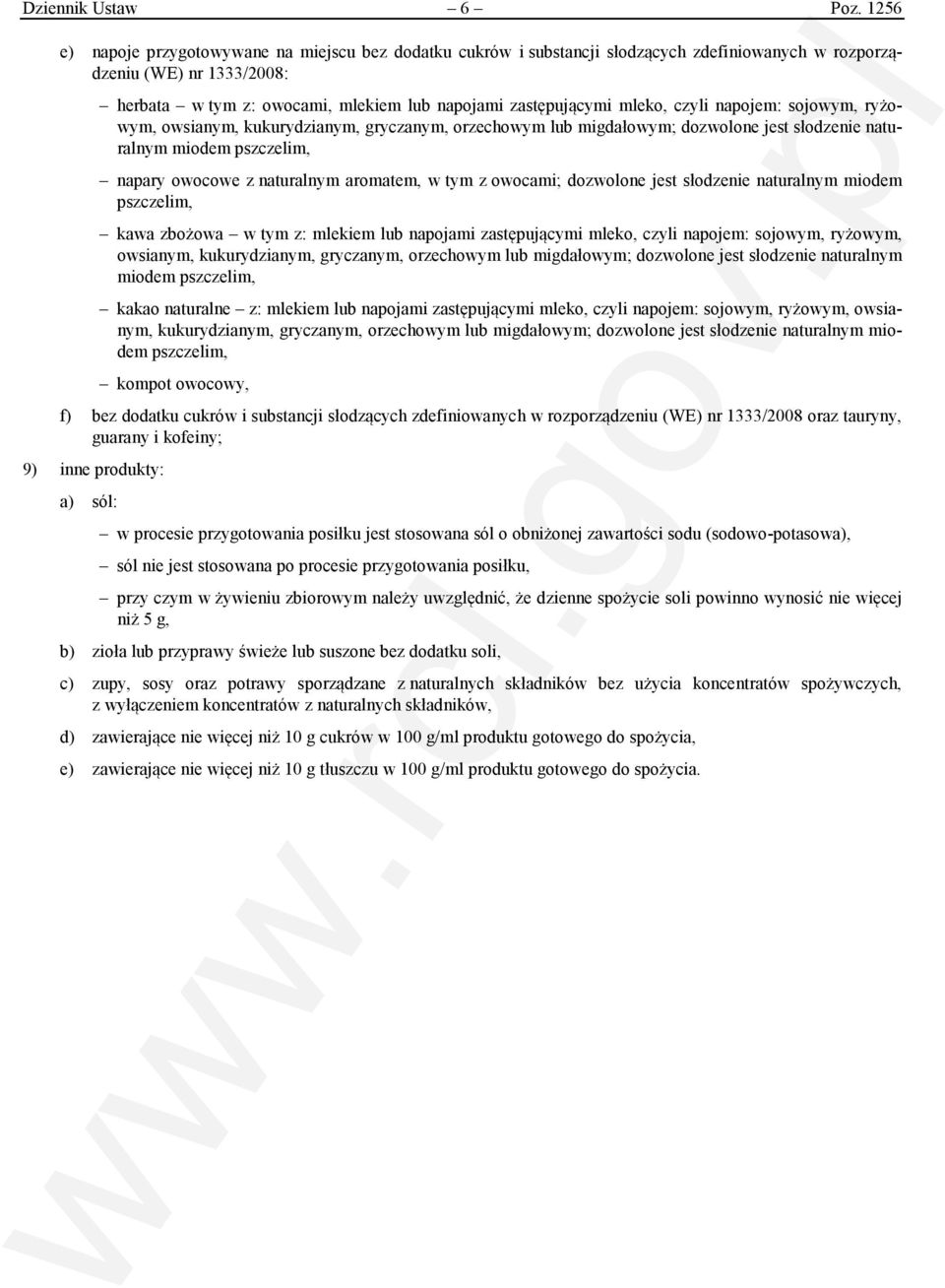 Dziennik Ustaw – 6 – Poz. 1256

e) napoje przygotowywane na miejscu bez dodatku cukrów i substancji słodzących zdefiniowanych w rozporządzeniu (WE) nr 1333/2008:

– herbata – w tym z: owocami, mlekiem lub napojami zastępującymi mleko, czyli napojem: sojowym, ryżowym, owsianym, kukurydzianym, gryczanym, orzechowym lub migdałowym; dozwolone jest słodzenie naturalnym miodem pszczelim,

– napary owocowe z naturalnym aromatem, w tym z owocami; dozwolone jest słodzenie naturalnym miodem pszczelim,

– kawa zbożowa – w tym z: mlekiem lub napojami zastępującymi mleko, czyli napojem: sojowym, ryżowym, owsianym, kukurydzianym, gryczanym, orzechowym lub migdałowym; dozwolone jest słodzenie naturalnym miodem pszczelim,

– kakao naturalne – z: mlekiem lub napojami zastępującymi mleko, czyli napojem: sojowym, ryżowym, owsianym, kukurydzianym, gryczanym, orzechowym lub migdałowym; dozwolone jest słodzenie naturalnym miodem pszczelim,

– kompot owocowy,

f) bez dodatku cukrów i substancji słodzących zdefiniowanych w rozporządzeniu (WE) nr 1333/2008 oraz tauryny, guarany i kofeiny;

9) inne produkty:

a) sól:

– w procesie przygotowania posiłku jest stosowana sól o obniżonej zawartości sodu (sodowo-potasowa),

– sól nie jest stosowana po procesie przygotowania posiłku,

– przy czym w żywieniu zbiorowym należy uwzględnić, że dzienne spożycie soli powinno wynosić nie więcej niż 5 g,

b) zioła lub przyprawy świeże lub suszone bez dodatku soli,

c) zupy, sosy oraz potrawy sporządzane z naturalnych składników bez użycia koncentratów spożywczych, z wyłączeniem koncentratów z naturalnych składników,

d) zawierające nie więcej niż 10 g cukrów w 100 g/ml produktu gotowego do spożycia,

e) zawierające nie więcej niż 10 g tłuszczu w 100 g/ml produktu gotowego do spożycia.

www.rcl.gov.pl